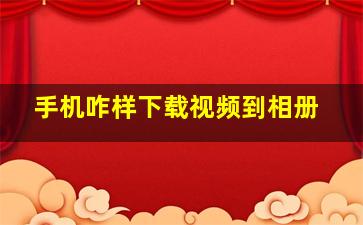 手机咋样下载视频到相册